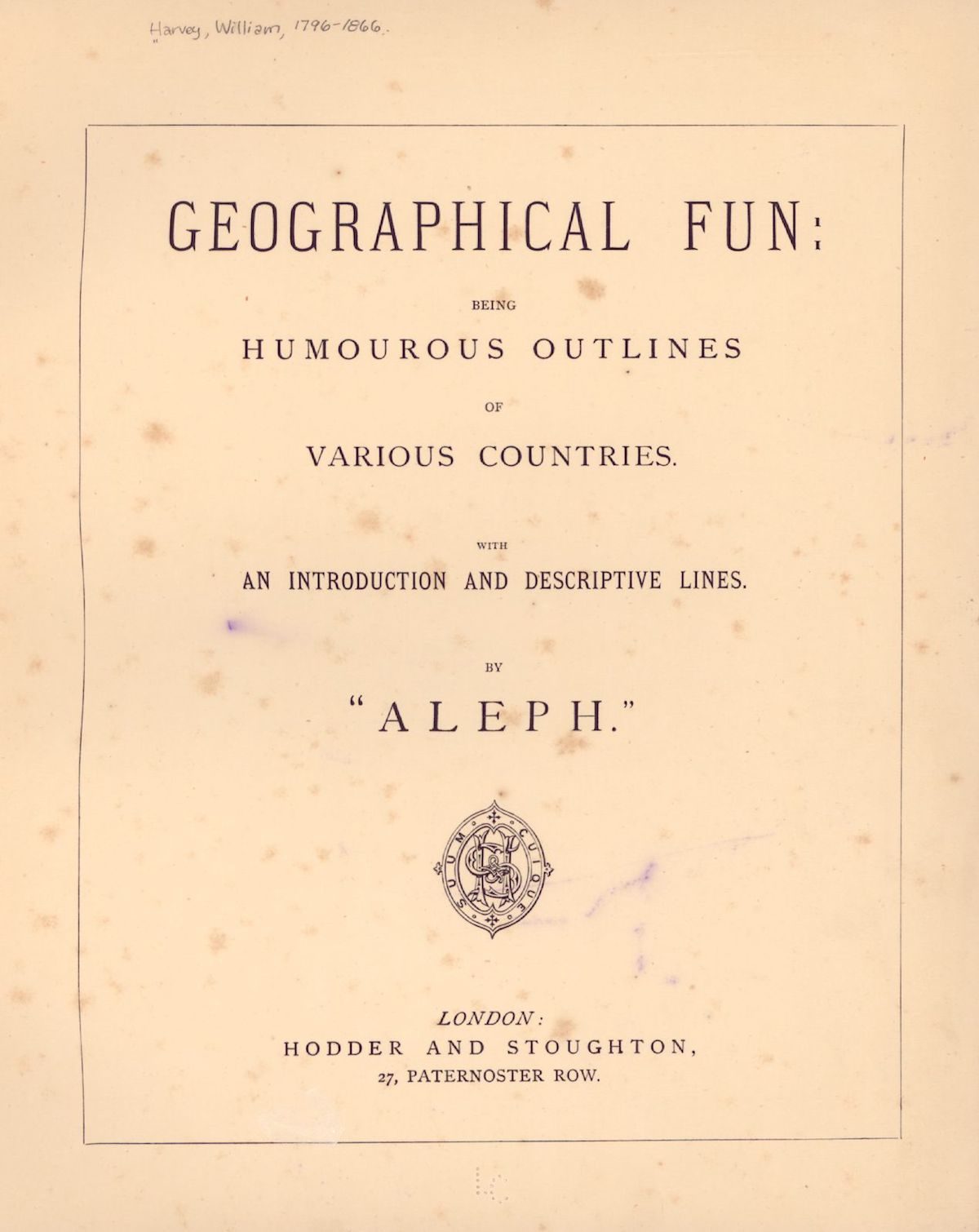 Harvey, William, 1796-1866.

GEOGRAPHICAL FUN:

BEING

HUMOUROUS OUTLINES

OF

VARIOUS COUNTRIES.

WITH

AN INTRODUCTION AND DESCRIPTIVE LINES.

BY

"ALEPH."

SUUM CUIQUE

LONDON:

HODDER AND STOUGHTON,

27, PATERNOSTER ROW.